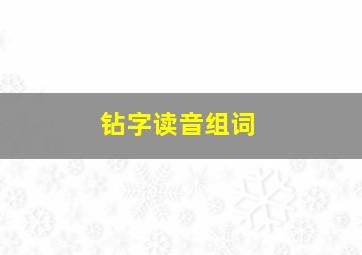 钻字读音组词